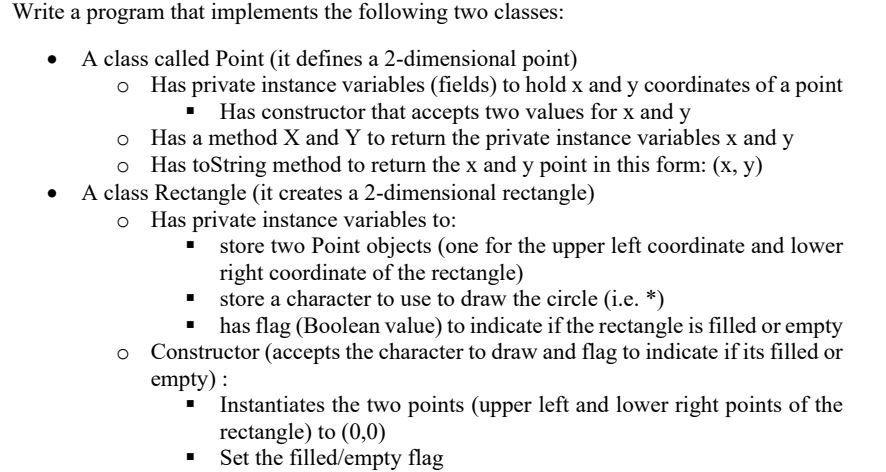 Write a program that implements the following two classes:

- A class called Point (it defines a 2-dimensional point)
  - Has private instance variables (fields) to hold x and y coordinates of a point
    - Has constructor that accepts two values for x and y
  - Has a method X and Y to return the private instance variables x and y
  - Has toString method to return the x and y point in this form: (x, y)
- A class Rectangle (it creates a 2-dimensional rectangle)
  - Has private instance variables to:
    - store two Point objects (one for the upper left coordinate and lower right coordinate of the rectangle)
    - store a character to use to draw the circle (i.e. *)
    - has flag (Boolean value) to indicate if the rectangle is filled or empty
  - Constructor (accepts the character to draw and flag to indicate if its filled or empty) :
    - Instantiates the two points (upper left and lower right points of the rectangle) to (0,0)
    - Set the filled/empty flag